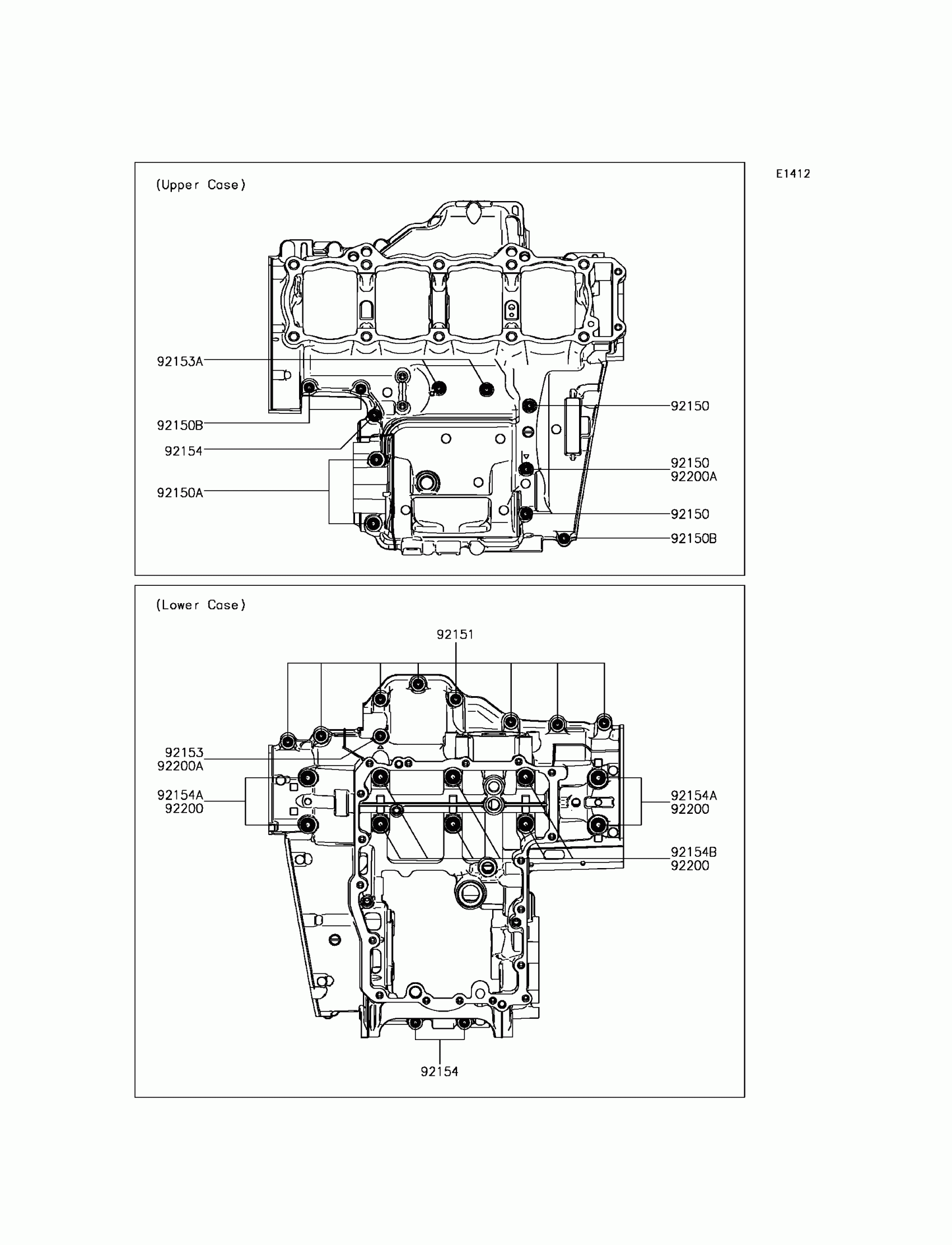 E1412

(Upper Case)

92153A
92150B
92154
92150A
92150
92150
92200A
92150
92150B

(Lower Case)

92151
92153
92200A
92154A
92200
92154A
92200
92154B
92200
92154